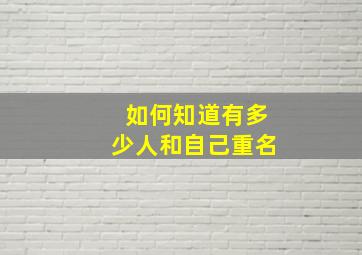 如何知道有多少人和自己重名